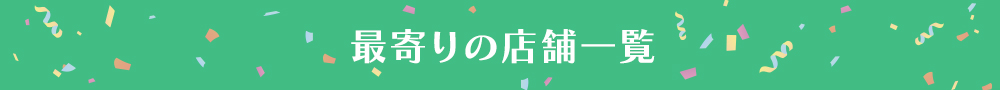 最寄りの店舗一覧